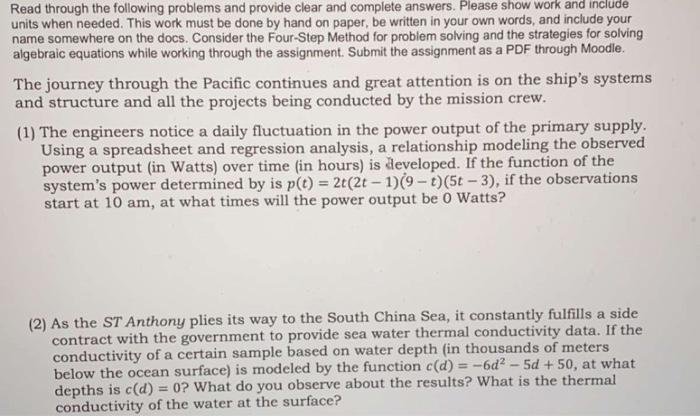 Read through the following problems and provide clear and complete answers. Please show work and include units when needed. This work must be done by hand on paper, be written in your own words, and include your name somewhere on the docs. Consider the Four-Step Method for problem solving and the strategies for solving algebraic equations while working through the assignment. Submit the assignment as a PDF through Moodle.

The journey through the Pacific continues and great attention is on the ship's systems and structure and all the projects being conducted by the mission crew.

(1) The engineers notice a daily fluctuation in the power output of the primary supply. Using a spreadsheet and regression analysis, a relationship modeling the observed power output (in Watts) over time (in hours) is developed. If the function of the system's power determined by is $p(t) = 2t(2t-1)(9-t)(5t-3)$, if the observations start at 10 am, at what times will the power output be 0 Watts?

(2) As the ST Anthony plies its way to the South China Sea, it constantly fulfills a side contract with the government to provide sea water thermal conductivity data. If the conductivity of a certain sample based on water depth (in thousands of meters below the ocean surface) is modeled by the function $c(d) = -6d^2 - 5d + 50$, at what depths is $c(d) = 0$? What do you observe about the results? What is the thermal conductivity of the water at the surface?